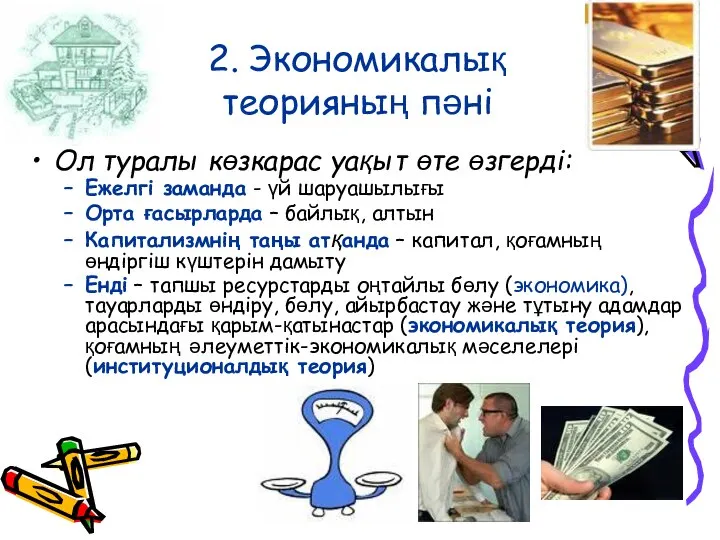 2. Экономикалық теорияның пәні

• Ол туралы көзкарас уақыт өте өзгерді:
– Ежелгі заманда - үй шаруашылығы
– Орта ғасырларда – байлық, алтын
– Капитализмнің таңы атқанда – капитал, қоғамның өндіргіш күштерін дамыту
– Енді – тапшы ресурстарды оңтайлы бөлу (экономика), тауарларды өндіру, бөлу, айырбастау және тұтыну адамдар арасындағы қарым-қатынастар (экономикалық теория), қоғамның әлеуметтік-экономикалық мәселелері (институционалдық теория)